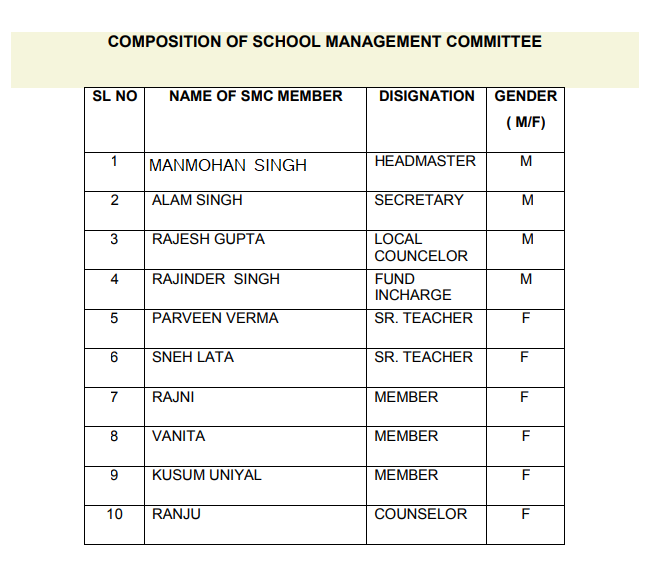 COMPOSITION OF SCHOOL MANAGEMENT COMMITTEE

| SL NO | NAME OF SMC MEMBER | DISIGNATION | GENDER ( M/F) |
|---|---|---|---|
| 1 | MANMOHAN SINGH | HEADMASTER | M |
| 2 | ALAM SINGH | SECRETARY | M |
| 3 | RAJESH GUPTA | LOCAL COUNCELOR | M |
| 4 | RAJINDER SINGH | FUND INCHARGE | M |
| 5 | PARVEEN VERMA | SR. TEACHER | F |
| 6 | SNEH LATA | SR. TEACHER | F |
| 7 | RAJNI | MEMBER | F |
| 8 | VANITA | MEMBER | F |
| 9 | KUSUM UNIYAL | MEMBER | F |
| 10 | RANJU | COUNSELOR | F |